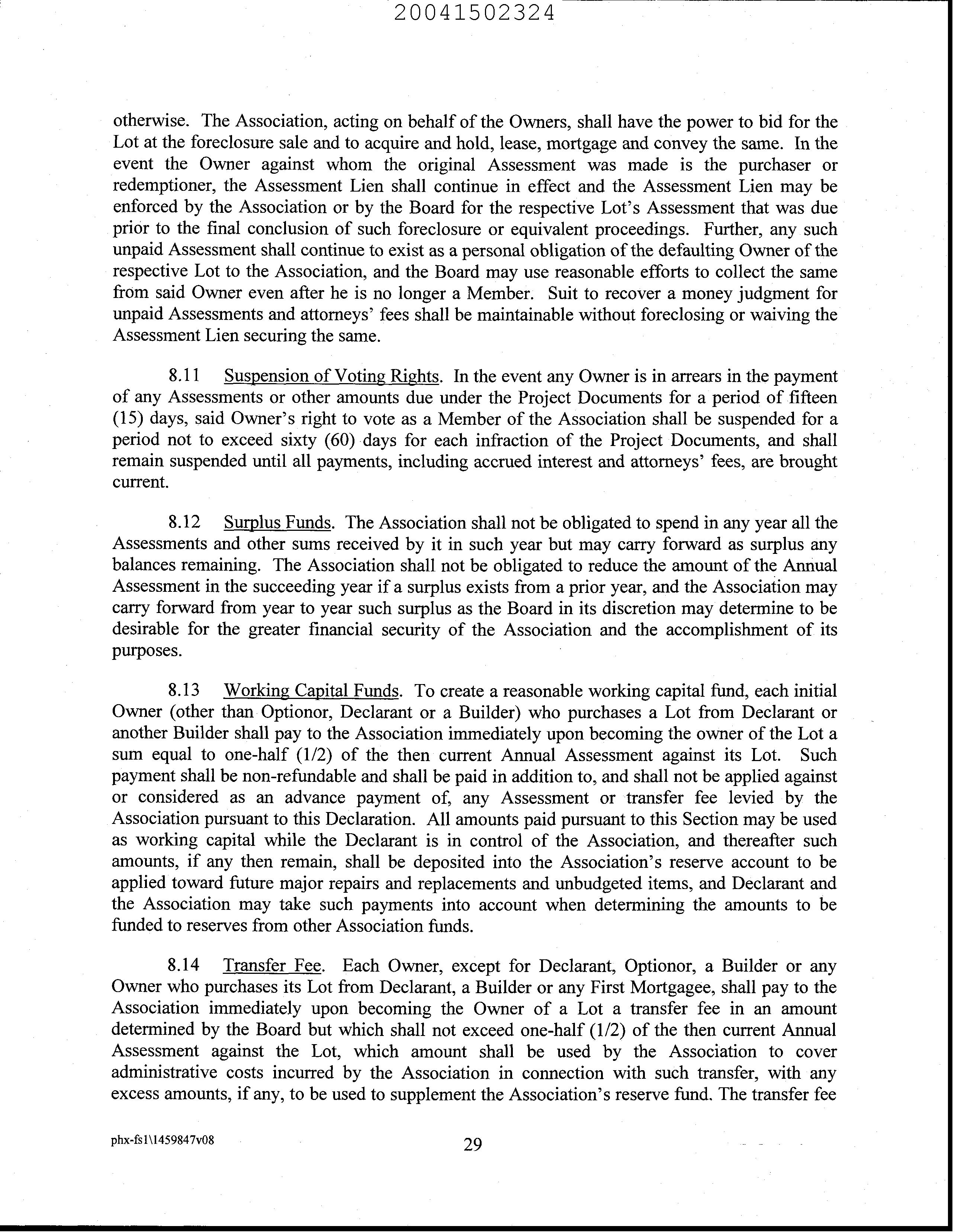 20041502324

otherwise. The Association, acting on behalf of the Owners, shall have the power to bid for the Lot at the foreclosure sale and to acquire and hold, lease, mortgage and convey the same. In the event the Owner against whom the original Assessment was made is the purchaser or redemptioner, the Assessment Lien shall continue in effect and the Assessment Lien may be enforced by the Association or by the Board for the respective Lot's Assessment that was due prior to the final conclusion of such foreclosure or equivalent proceedings. Further, any such unpaid Assessment shall continue to exist as a personal obligation of the defaulting Owner of the respective Lot to the Association, and the Board may use reasonable efforts to collect the same from said Owner even after he is no longer a Member. Suit to recover a money judgment for unpaid Assessments and attorneys' fees shall be maintainable without foreclosing or waiving the Assessment Lien securing the same.

8.11 Suspension of Voting Rights. In the event any Owner is in arrears in the payment of any Assessments or other amounts due under the Project Documents for a period of fifteen (15) days, said Owner's right to vote as a Member of the Association shall be suspended for a period not to exceed sixty (60) days for each infraction of the Project Documents, and shall remain suspended until all payments, including accrued interest and attorneys' fees, are brought current.

8.12 Surplus Funds. The Association shall not be obligated to spend in any year all the Assessments and other sums received by it in such year but may carry forward as surplus any balances remaining. The Association shall not be obligated to reduce the amount of the Annual Assessment in the succeeding year if a surplus exists from a prior year, and the Association may carry forward from year to year such surplus as the Board in its discretion may determine to be desirable for the greater financial security of the Association and the accomplishment of its purposes.

8.13 Working Capital Funds. To create a reasonable working capital fund, each initial Owner (other than Optionor, Declarant or a Builder) who purchases a Lot from Declarant or another Builder shall pay to the Association immediately upon becoming the owner of the Lot a sum equal to one-half (1/2) of the then current Annual Assessment against its Lot. Such payment shall be non-refundable and shall be paid in addition to, and shall not be applied against or considered as an advance payment of, any Assessment or transfer fee levied by the Association pursuant to this Declaration. All amounts paid pursuant to this Section may be used as working capital while the Declarant is in control of the Association, and thereafter such amounts, if any then remain, shall be deposited into the Association's reserve account to be applied toward future major repairs and replacements and unbudgeted items, and Declarant and the Association may take such payments into account when determining the amounts to be funded to reserves from other Association funds.

8.14 Transfer Fee. Each Owner, except for Declarant, Optionor, a Builder or any Owner who purchases its Lot from Declarant, a Builder or any First Mortgagee, shall pay to the Association immediately upon becoming the Owner of a Lot a transfer fee in an amount determined by the Board but which shall not exceed one-half (1/2) of the then current Annual Assessment against the Lot, which amount shall be used by the Association to cover administrative costs incurred by the Association in connection with such transfer, with any excess amounts, if any, to be used to supplement the Association's reserve fund. The transfer fee

phx-fs1\1459847v08

29